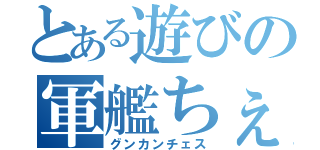 とある遊びの
軍艦ちぇ
グンカンチェス